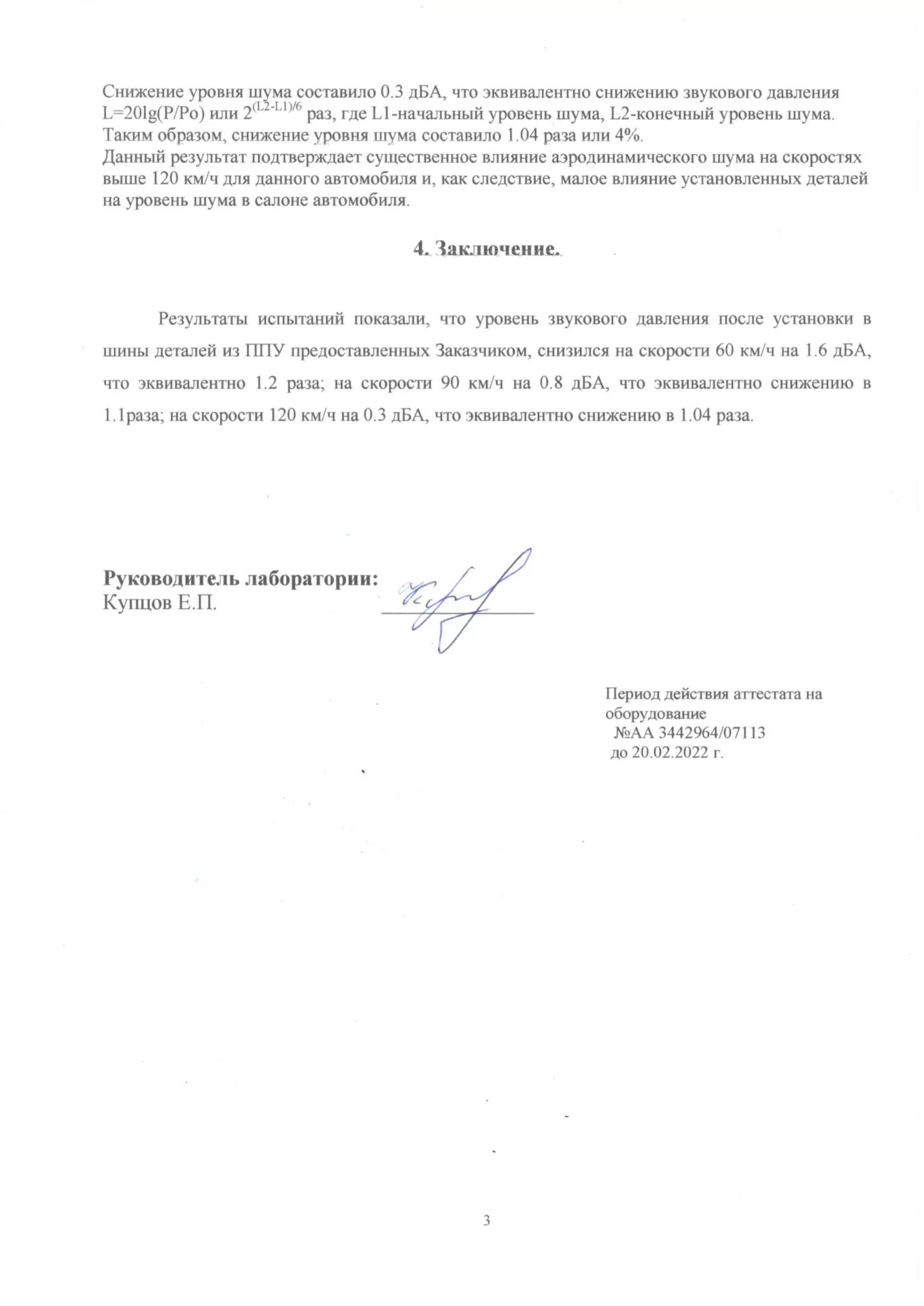 Снижение уровня шума составило 0.3 дБА, что эквивалентно снижению звукового давления L=20lg(P/Po) или $2^{(L2-L1)/6}$ раз, где L1-начальный уровень шума, L2-конечный уровень шума. Таким образом, снижение уровня шума составило 1.04 раза или 4%.
Данный результат подтверждает существенное влияние аэродинамического шума на скоростях выше 120 км/ч для данного автомобиля и, как следствие, малое влияние установленных деталей на уровень шума в салоне автомобиля.

4. Заключение.

Результаты испытаний показали, что уровень звукового давления после установки в шины деталей из ППУ предоставленных Заказчиком, снизился на скорости 60 км/ч на 1.6 дБА, что эквивалентно 1.2 раза; на скорости 90 км/ч на 0.8 дБА, что эквивалентно снижению в 1.1раза; на скорости 120 км/ч на 0.3 дБА, что эквивалентно снижению в 1.04 раза.

Руководитель лаборатории:
Купцов Е.П.

Период действия аттестата на оборудование
№АА 3442964/07113
до 20.02.2022 г.

3